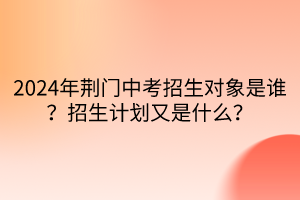 2024年荆门中考招生对象是谁？招生计划又是什么？